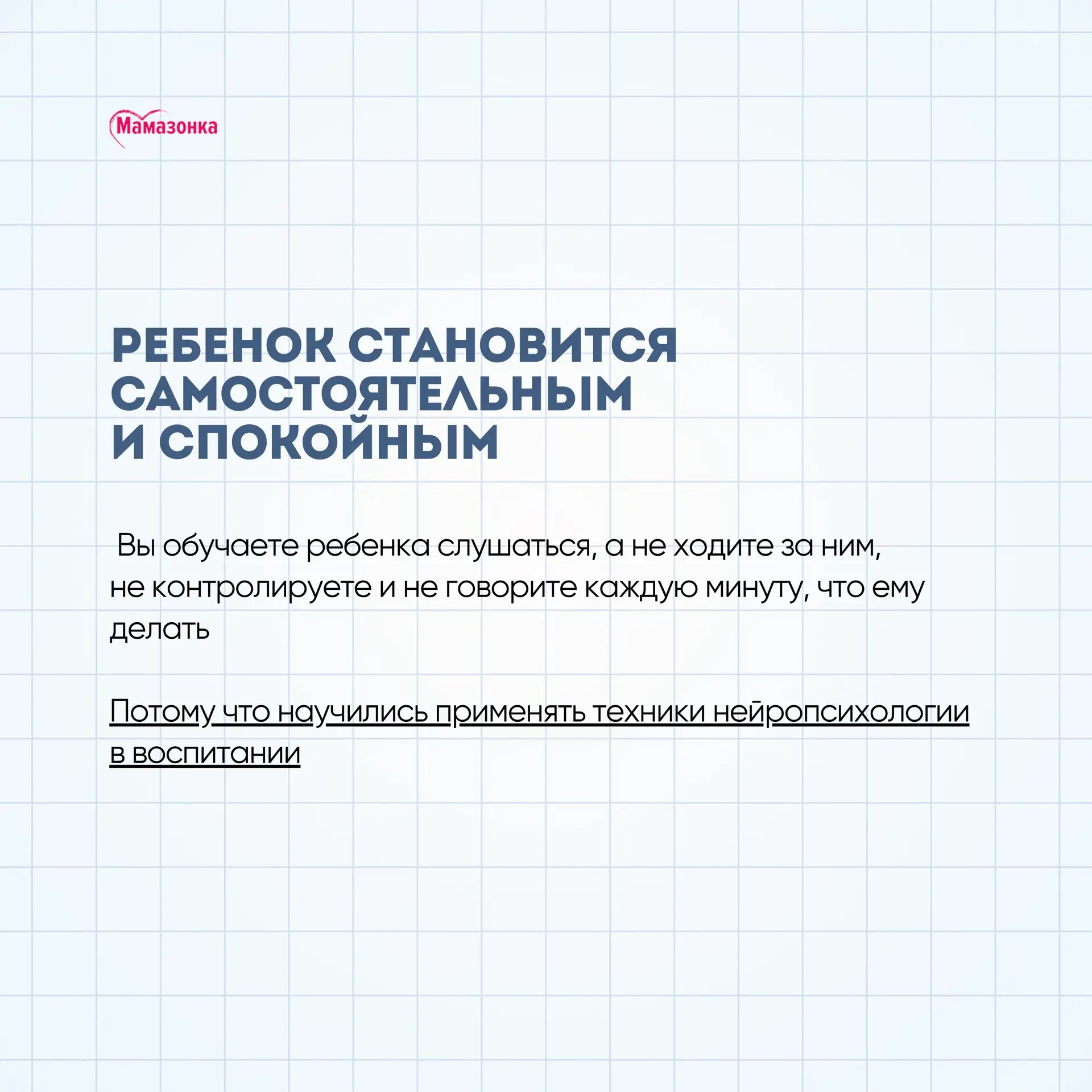 Мамазонка

РЕБЕНОК СТАНОВИТСЯ САМОСТОЯТЕЛЬНЫМ И СПОКОЙНЫМ

Вы обучаете ребенка слушаться, а не ходите за ним, не контролируете и не говорите каждую минуту, что ему делать

Потому что научились применять техники нейропсихологии в воспитании